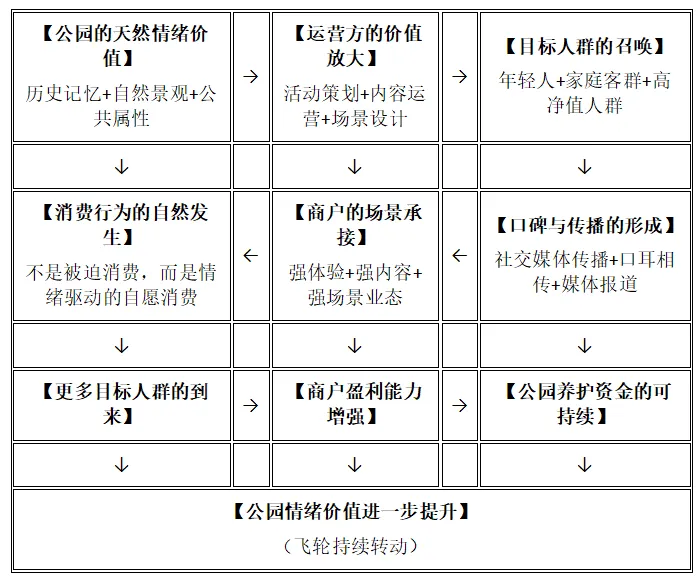 | 【公园的天然情绪价值】 历史记忆+自然景观+公共属性 | → | 【运营方的价值放大】 活动策划+内容运营+场景设计 | → | 【目标人群的召唤】 年轻人+家庭客群+高净值人群 |
|---|---|---|---|---|
| ↓ | | ↓ | | ↓ |
| 【消费行为的自然发生】 不是被迫消费，而是情绪驱动的自愿消费 | ← | 【商户的场景承接】 强体验+强内容+强场景业态 | ← | 【口碑与传播的形成】 社交媒体传播+口耳相传+媒体报道 |
| ↓ | | ↓ | | ↓ |
| 【更多目标人群的到来】 | → | 【商户盈利能力增强】 | → | 【公园养护资金的可持续】 |
| ↓ | | ↓ | | ↓ |

【公园情绪价值进一步提升】
（飞轮持续转动）